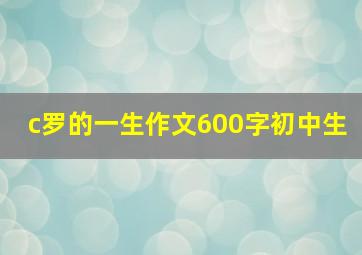 c罗的一生作文600字初中生